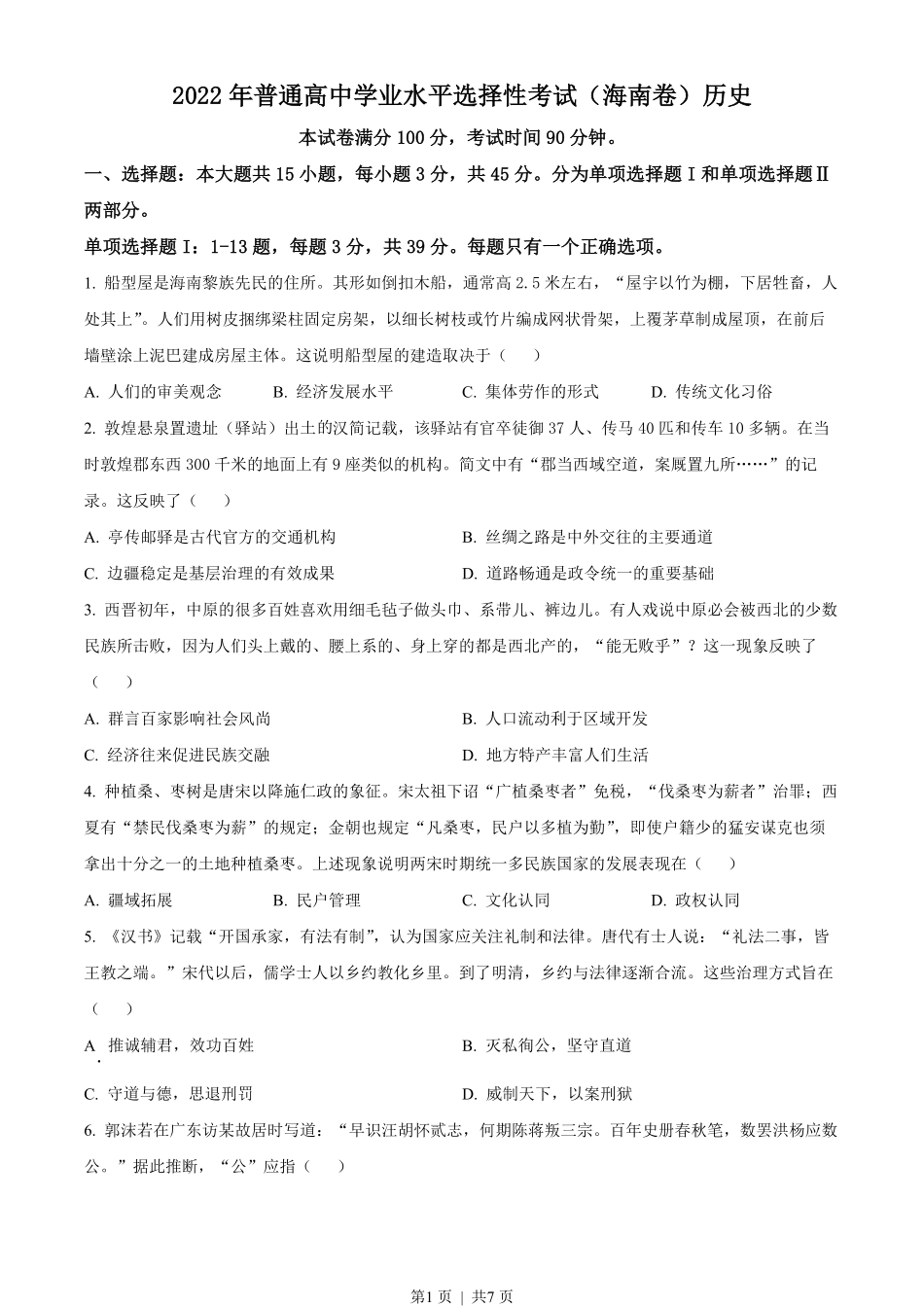 2022年普通高中学业水平选择性考试（海南卷）历史

本试卷满分100分，考试时间90分钟。

一、选择题：本大题共15小题，每小题3分，共45分。分为单项选择题Ⅰ和单项选择题Ⅱ两部分。

单项选择题Ⅰ：1-13题，每题3分，共39分。每题只有一个正确选项。

1. 船型屋是海南黎族先民的住所。其形如倒扣木船，通常高2.5米左右，“屋宇以竹为棚，下居牲畜，人处其上”。人们用树皮捆绑梁柱固定房架，以细长树枝或竹片编成网状骨架，上覆茅草制成屋顶，在前后墙壁涂上泥巴建成房屋主体。这说明船型屋的建造取决于（　　）

A. 人们的审美观念　　B. 经济发展水平　　C. 集体劳作的形式　　D. 传统文化习俗

2. 敦煌悬泉置遗址（驿站）出土的汉简记载，该驿站有官卒徒御37人、传马40匹和传车10多辆。在当时敦煌郡东西300千米的地面上有9座类似的机构。简文中有“郡当西域空道，案厩置九所……”的记录。这反映了（　　）

A. 亭传邮驿是古代官方的交通机构

B. 丝绸之路是中外交往的主要通道

C. 边疆稳定是基层治理的有效成果

D. 道路畅通是政令统一的重要基础

3. 西晋初年，中原的很多百姓喜欢用细毛毡子做头巾、系带儿、裤边儿。有人戏说中原必会被西北的少数民族所击败，因为人们头上戴的、腰上系的、身上穿的都是西北产的，“能无败乎”？这一现象反映了（　　）

A. 群言百家影响社会风尚

B. 人口流动利于区域开发

C. 经济往来促进民族交融

D. 地方特产丰富人们生活

4. 种植桑、枣树是唐宋以降施仁政的象征。宋太祖下诏“广植桑枣者”免税，“伐桑枣为薪者”治罪；西夏有“禁民伐桑枣为薪”的规定；金朝也规定“凡桑枣，民户以多植为勤”，即使户籍少的猛安谋克也须拿出十分之一的土地种植桑枣。上述现象说明两宋时期统一多民族国家的发展表现在（　　）

A. 疆域拓展　　B. 民户管理　　C. 文化认同　　D. 政权认同

5. 《汉书》记载“开国承家，有法有制”，认为国家应关注礼制和法律。唐代有士人说：“礼法二事，皆王教之端。”宋代以后，儒学士人以乡约教化乡里。到了明清，乡约与法律逐渐合流。这些治理方式旨在（　　）

A. 推诚辅君，效功百姓

B. 灭私徇公，坚守直道

C. 守道与德，思退刑罚

D. 威制天下，以案刑狱

6. 郭沫若在广东访某故居时写道：“早识汪胡怀贰志，何期陈蒋叛三宗。百年史册春秋笔，数罢洪杨应数公。”据此推断，“公”应指（　　）

第1页 | 共7页